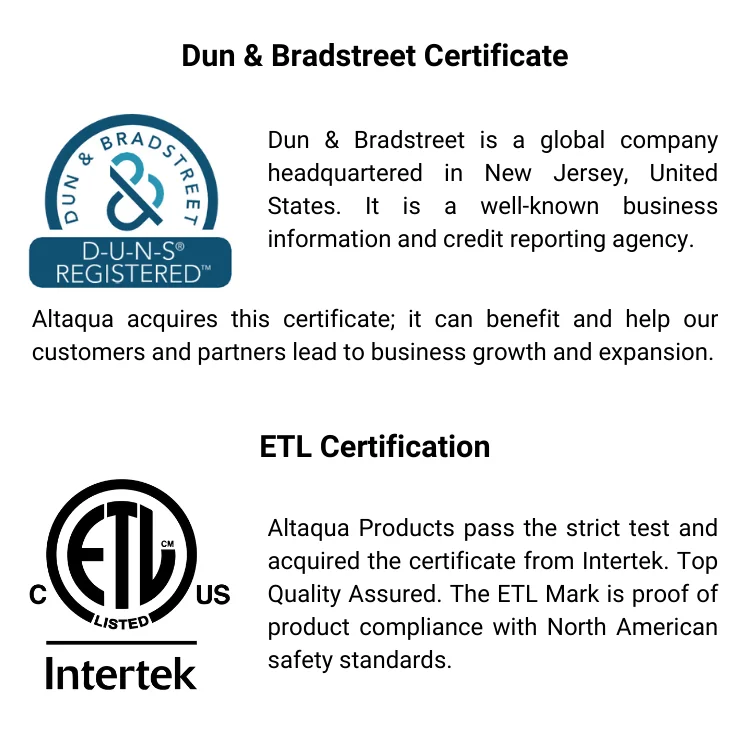 Dun & Bradstreet Certificate

DUN & BRADSTREET
D-U-N-S®
REGISTERED™

Dun & Bradstreet is a global company headquartered in New Jersey, United States. It is a well-known business information and credit reporting agency.

Altaqua acquires this certificate; it can benefit and help our customers and partners lead to business growth and expansion.

ETL Certification

C ETL CM US
LISTED
Intertek

Altaqua Products pass the strict test and acquired the certificate from Intertek. Top Quality Assured. The ETL Mark is proof of product compliance with North American safety standards.